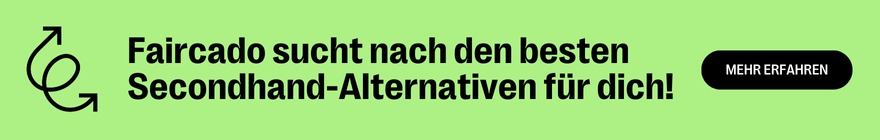 Faircado sucht nach den besten Secondhand-Alternativen für dich!

MEHR ERFAHREN